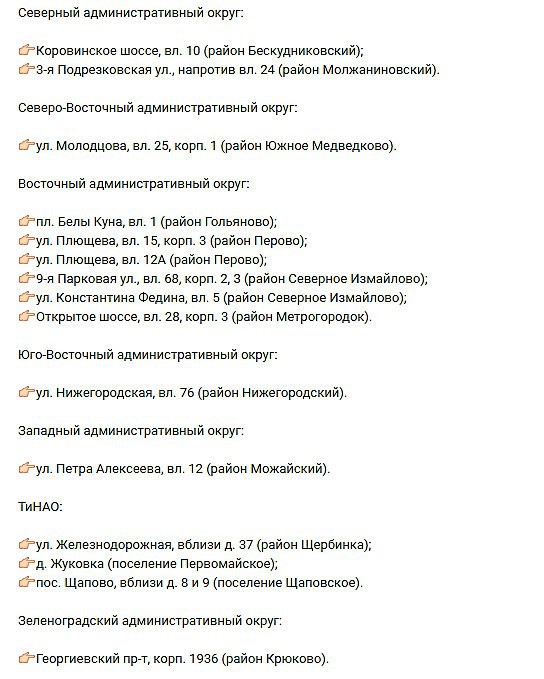 Северный административный округ:

👉Коровинское шоссе, вл. 10 (район Бескудниковский);
👉3-я Подрезковская ул., напротив вл. 24 (район Молжаниновский).

Северо-Восточный административный округ:

👉ул. Молодцова, вл. 25, корп. 1 (район Южное Медведково).

Восточный административный округ:

👉пл. Белы Куна, вл. 1 (район Гольяново);
👉ул. Плющева, вл. 15, корп. 3 (район Перово);
👉ул. Плющева, вл. 12А (район Перово);
👉9-я Парковая ул., вл. 68, корп. 2, 3 (район Северное Измайлово);
👉ул. Константина Федина, вл. 5 (район Северное Измайлово);
👉Открытое шоссе, вл. 28, корп. 3 (район Метрогородок).

Юго-Восточный административный округ:

👉ул. Нижегородская, вл. 76 (район Нижегородский).

Западный административный округ:

👉ул. Петра Алексеева, вл. 12 (район Можайский).

ТиНАО:

👉ул. Железнодорожная, вблизи д. 37 (район Щербинка);
👉д. Жуковка (поселение Первомайское);
👉пос. Щапово, вблизи д. 8 и 9 (поселение Щаповское).

Зеленоградский административный округ:

👉Георгиевский пр-т, корп. 1936 (район Крюково).